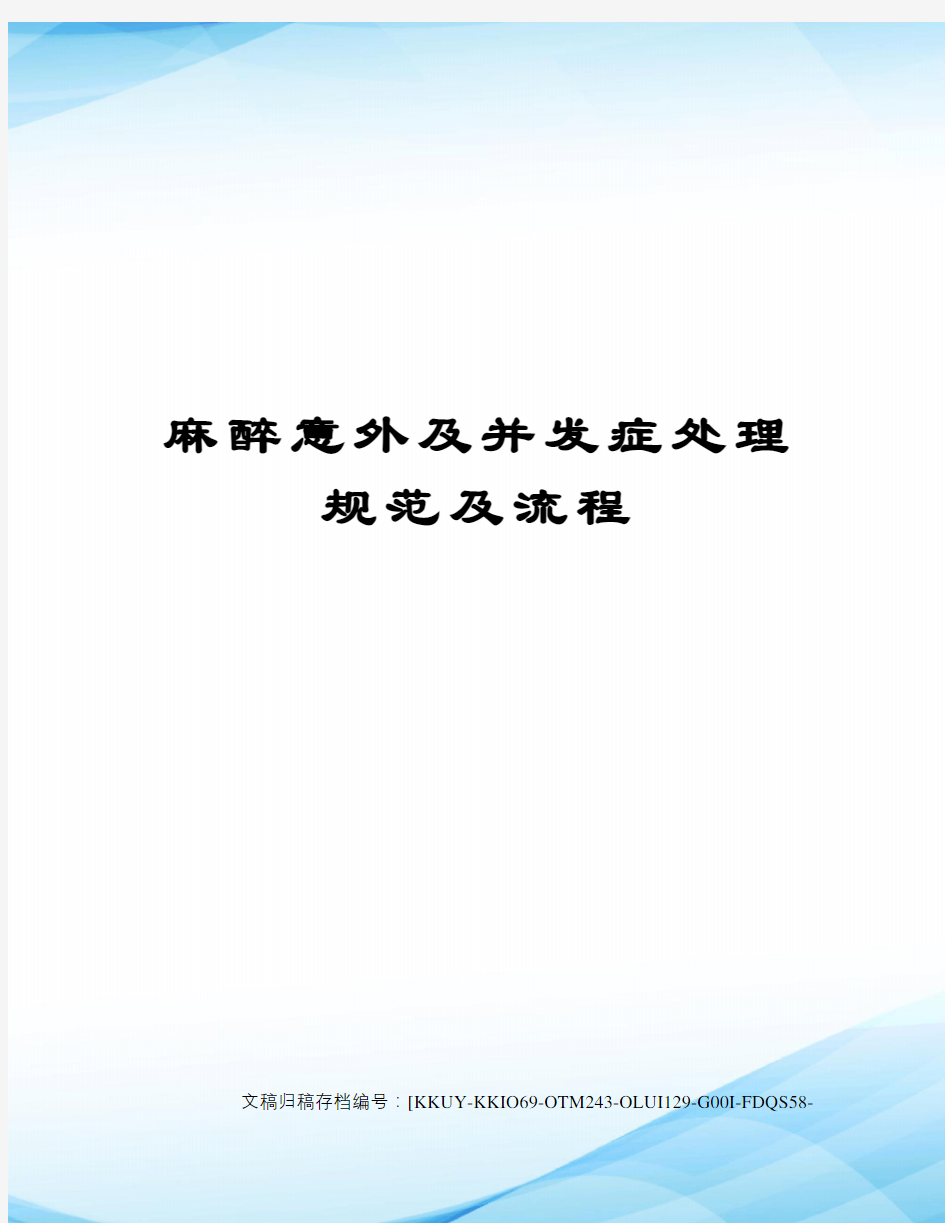 麻醉意外及并发症处理规范及流程

文稿归稿存档编号：[KKUY-KKIO69-OTM243-OLUI129-G00I-FDQS58-